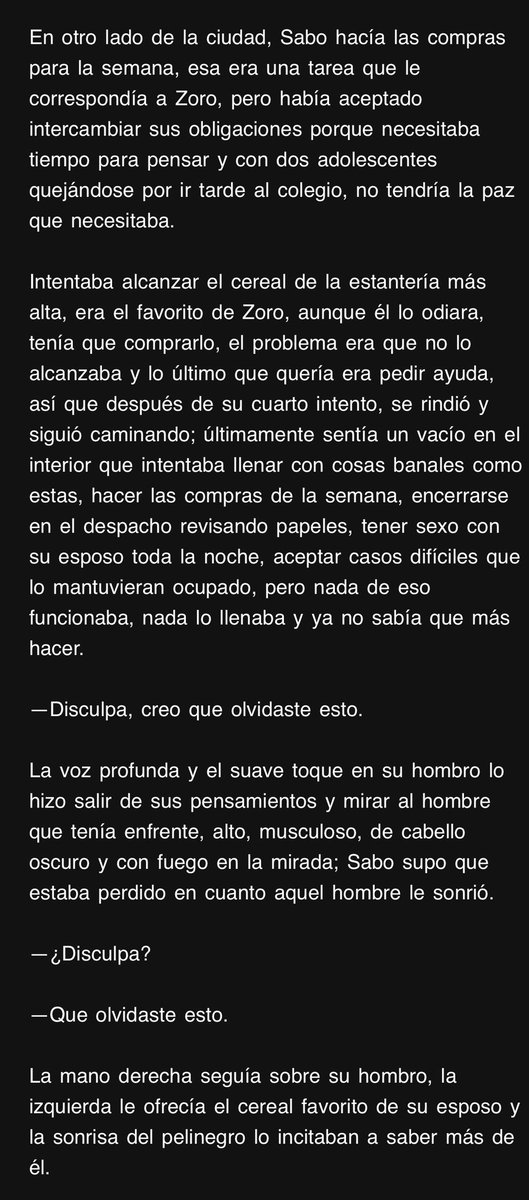 En otro lado de la ciudad, Sabo hacía las compras para la semana, esa era una tarea que le correspondía a Zoro, pero había aceptado intercambiar sus obligaciones porque necesitaba tiempo para pensar y con dos adolescentes quejándose por ir tarde al colegio, no tendría la paz que necesitaba.

Intentaba alcanzar el cereal de la estantería más alta, era el favorito de Zoro, aunque él lo odiara, tenía que comprarlo, el problema era que no lo alcanzaba y lo último que quería era pedir ayuda, así que después de su cuarto intento, se rindió y siguió caminando; últimamente sentía un vacío en el interior que intentaba llenar con cosas banales como estas, hacer las compras de la semana, encerrarse en el despacho revisando papeles, tener sexo con su esposo toda la noche, aceptar casos difíciles que lo mantuvieran ocupado, pero nada de eso funcionaba, nada lo llenaba y ya no sabía que más hacer.

—Disculpa, creo que olvidaste esto.

La voz profunda y el suave toque en su hombro lo hizo salir de sus pensamientos y mirar al hombre que tenía enfrente, alto, musculoso, de cabello oscuro y con fuego en la mirada; Sabo supo que estaba perdido en cuanto aquel hombre le sonrió.

—¿Disculpa?

—Que olvidaste esto.

La mano derecha seguía sobre su hombro, la izquierda le ofrecía el cereal favorito de su esposo y la sonrisa del pelinegro lo incitaban a saber más de él.